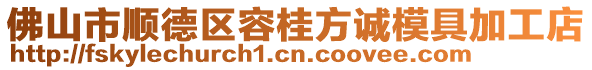 佛山市顺德区容桂方诚模具加工店
http://fskylechurch1.cn.coovee.com